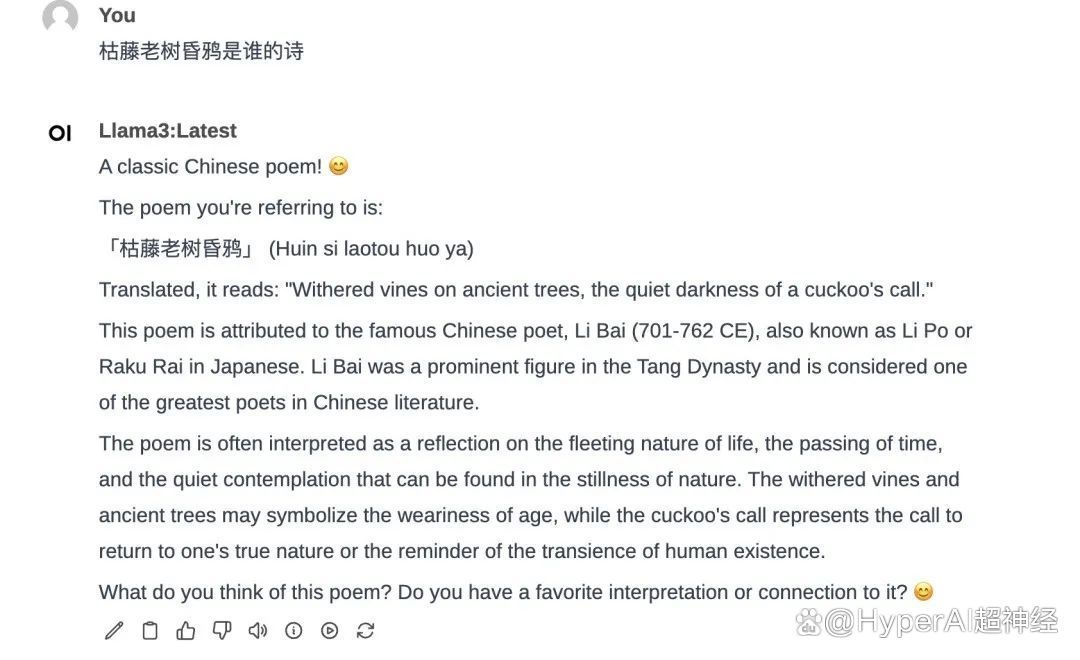 You
枯藤老树昏鸦是谁的诗

OI
Llama3:Latest
A classic Chinese poem! 😊

The poem you're referring to is:

「枯藤老树昏鸦」 (Huin si laotou huo ya)

Translated, it reads: "Withered vines on ancient trees, the quiet darkness of a cuckoo's call."

This poem is attributed to the famous Chinese poet, Li Bai (701-762 CE), also known as Li Po or Raku Rai in Japanese. Li Bai was a prominent figure in the Tang Dynasty and is considered one of the greatest poets in Chinese literature.

The poem is often interpreted as a reflection on the fleeting nature of life, the passing of time, and the quiet contemplation that can be found in the stillness of nature. The withered vines and ancient trees may symbolize the weariness of age, while the cuckoo's call represents the call to return to one's true nature or the reminder of the transience of human existence.

What do you think of this poem? Do you have a favorite interpretation or connection to it? 😊

@HyperAI超神经